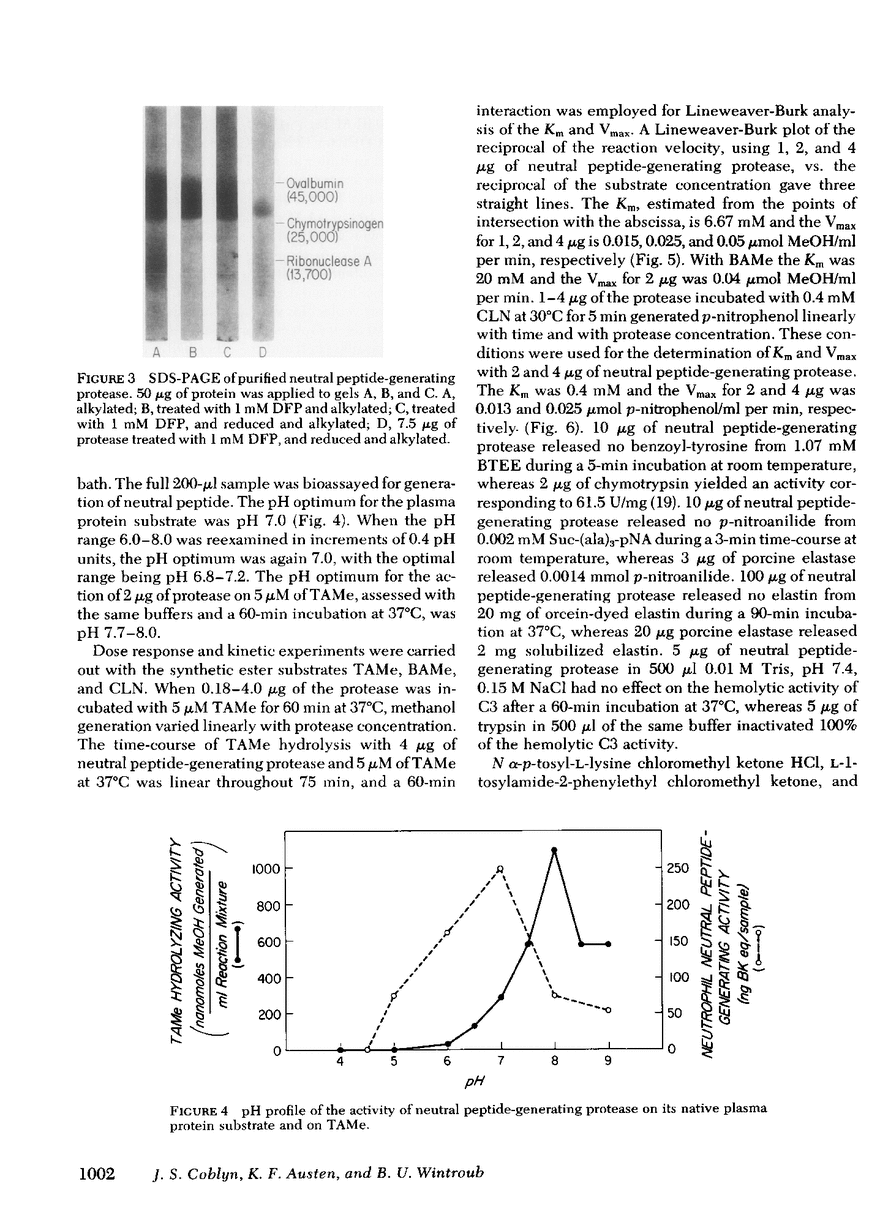 Ovalbumin (45,000)

Chymotrypsinogen (25,000)

Ribonuclease A (13,700)

A B C D

FIGURE 3 SDS-PAGE of purified neutral peptide-generating protease. 50 $\mu$g of protein was applied to gels A, B, and C. A, alkylated; B, treated with 1 mM DFP and alkylated; C, treated with 1 mM DFP, and reduced and alkylated; D, 7.5 $\mu$g of protease treated with 1 mM DFP, and reduced and alkylated.

bath. The full 200-$\mu$l sample was bioassayed for generation of neutral peptide. The pH optimum for the plasma protein substrate was pH 7.0 (Fig. 4). When the pH range 6.0–8.0 was reexamined in increments of 0.4 pH units, the pH optimum was again 7.0, with the optimal range being pH 6.8–7.2. The pH optimum for the action of 2 $\mu$g of protease on 5 $\mu$M of TAMe, assessed with the same buffers and a 60-min incubation at 37°C, was pH 7.7–8.0.

Dose response and kinetic experiments were carried out with the synthetic ester substrates TAMe, BAMe, and CLN. When 0.18–4.0 $\mu$g of the protease was incubated with 5 $\mu$M TAMe for 60 min at 37°C, methanol generation varied linearly with protease concentration. The time-course of TAMe hydrolysis with 4 $\mu$g of neutral peptide-generating protease and 5 $\mu$M of TAMe at 37°C was linear throughout 75 min, and a 60-min interaction was employed for Lineweaver-Burk analysis of the $K_m$ and $V_{max}$. A Lineweaver-Burk plot of the reciprocal of the reaction velocity, using 1, 2, and 4 $\mu$g of neutral peptide-generating protease, vs. the reciprocal of the substrate concentration gave three straight lines. The $K_m$, estimated from the points of intersection with the abscissa, is 6.67 mM and the $V_{max}$ for 1, 2, and 4 $\mu$g is 0.015, 0.025, and 0.05 $\mu$mol MeOH/ml per min, respectively (Fig. 5). With BAMe the $K_m$ was 20 mM and the $V_{max}$ for 2 $\mu$g was 0.04 $\mu$mol MeOH/ml per min. 1–4 $\mu$g of the protease incubated with 0.4 mM CLN at 30°C for 5 min generated $p$-nitrophenol linearly with time and with protease concentration. These conditions were used for the determination of $K_m$ and $V_{max}$ with 2 and 4 $\mu$g of neutral peptide-generating protease. The $K_m$ was 0.4 mM and the $V_{max}$ for 2 and 4 $\mu$g was 0.013 and 0.025 $\mu$mol $p$-nitrophenol/ml per min, respectively. (Fig. 6). 10 $\mu$g of neutral peptide-generating protease released no benzoyl-tyrosine from 1.07 mM BTEE during a 5-min incubation at room temperature, whereas 2 $\mu$g of chymotrypsin yielded an activity corresponding to 61.5 U/mg (19). 10 $\mu$g of neutral peptide-generating protease released no $p$-nitroanilide from 0.002 mM Suc-(ala)$_3$-pNA during a 3-min time-course at room temperature, whereas 3 $\mu$g of porcine elastase released 0.0014 mmol $p$-nitroanilide. 100 $\mu$g of neutral peptide-generating protease released no elastin from 20 mg of orcein-dyed elastin during a 90-min incubation at 37°C, whereas 20 $\mu$g porcine elastase released 2 mg solubilized elastin. 5 $\mu$g of neutral peptide-generating protease in 500 $\mu$l 0.01 M Tris, pH 7.4, 0.15 M NaCl had no effect on the hemolytic activity of C3 after a 60-min incubation at 37°C, whereas 5 $\mu$g of trypsin in 500 $\mu$l of the same buffer inactivated 100% of the hemolytic C3 activity.

N $\alpha$-$p$-tosyl-L-lysine chloromethyl ketone HCl, L-1-tosylamide-2-phenylethyl chloromethyl ketone, and

TAMe HYDROLYZING ACTIVITY (nanomoles MeOH Generated / ml Reaction Mixture) (●—●)

1000 800 600 400 200 0

4 5 6 7 8 9

pH

250 200 150 100 50 0

NEUTROPHIL NEUTRAL PEPTIDE-GENERATING ACTIVITY (ng BK eq/sample) (○---○)

FIGURE 4 pH profile of the activity of neutral peptide-generating protease on its native plasma protein substrate and on TAMe.

1002 J. S. Coblyn, K. F. Austen, and B. U. Wintroub